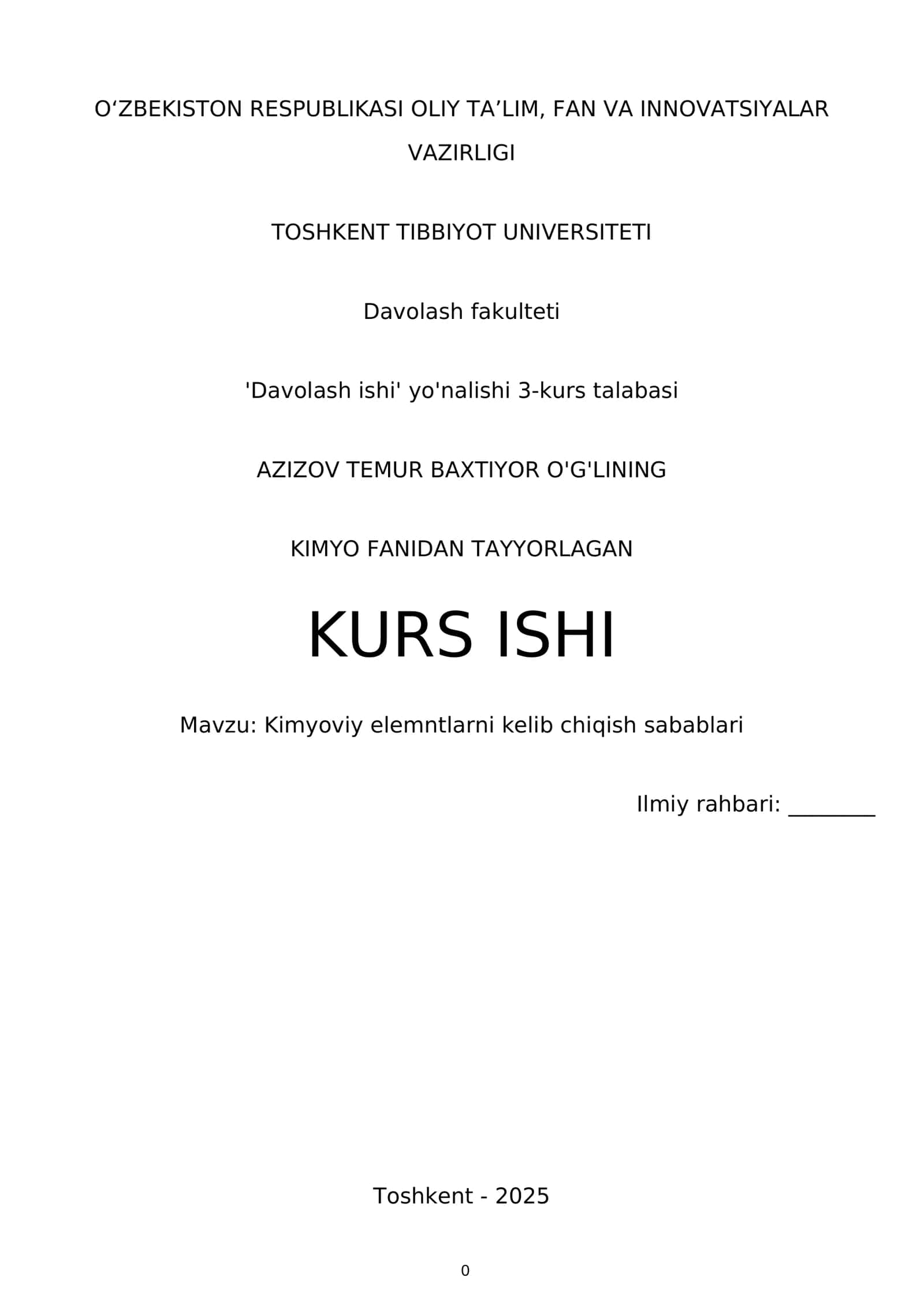 O‘ZBEKISTON RESPUBLIKASI OLIY TA’LIM, FAN VA INNOVATSIYALAR VAZIRLIGI

TOSHKENT TIBBIYOT UNIVERSITETI

Davolash fakulteti

'Davolash ishi' yo'nalishi 3-kurs talabasi

AZIZOV TEMUR BAXTIYOR O'G'LINING

KIMYO FANIDAN TAYYORLAGAN

KURS ISHI

Mavzu: Kimyoviy elemntlarni kelib chiqish sabablari

Ilmiy rahbari: ________

Toshkent - 2025

0